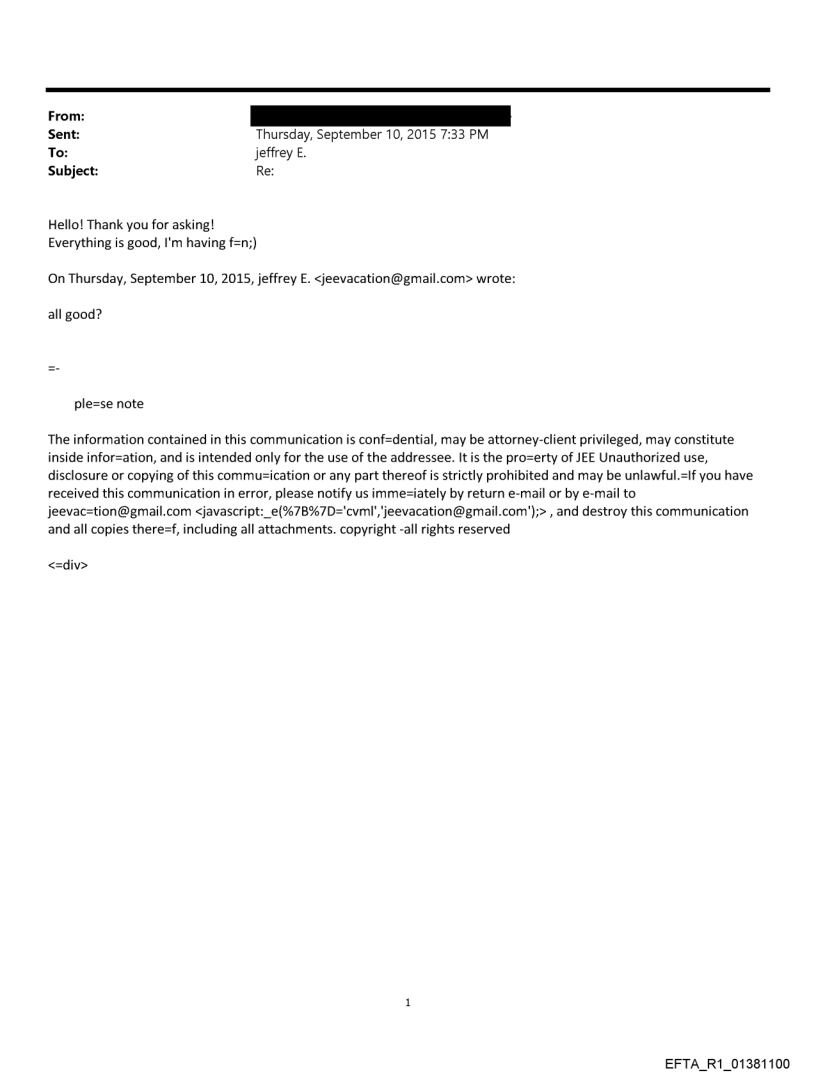 From:
Sent: Thursday, September 10, 2015 7:33 PM
To: jeffrey E.
Subject: Re:

Hello! Thank you for asking!
Everything is good, I'm having f=n;)

On Thursday, September 10, 2015, jeffrey E. <jeevacation@gmail.com> wrote:

all good?

=-

ple=se note

The information contained in this communication is conf=dential, may be attorney-client privileged, may constitute inside infor=ation, and is intended only for the use of the addressee. It is the pro=erty of JEE Unauthorized use, disclosure or copying of this commu=ication or any part thereof is strictly prohibited and may be unlawful.=If you have received this communication in error, please notify us imme=iately by return e-mail or by e-mail to jeevac=tion@gmail.com <javascript:_e(%7B%7D='cvml','jeevacation@gmail.com');> , and destroy this communication and all copies there=f, including all attachments. copyright -all rights reserved

<=div>

1

EFTA_R1_01381100